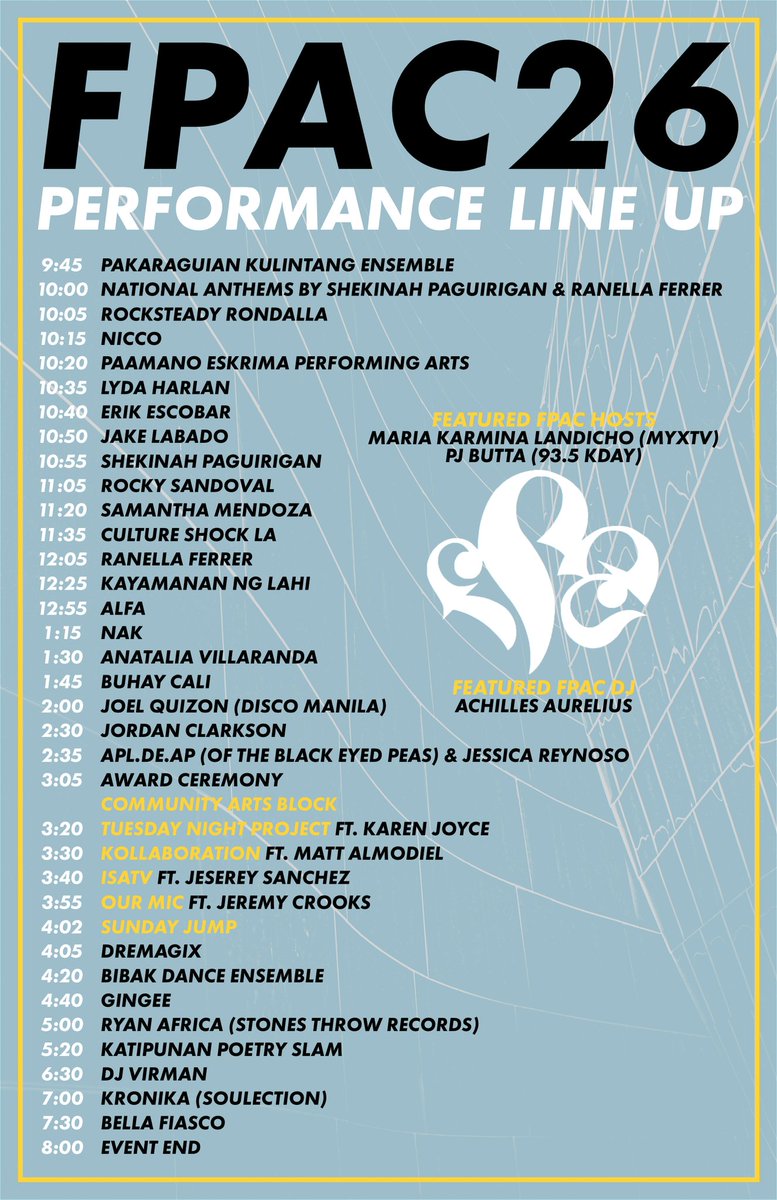 FPAC26
PERFORMANCE LINE UP

9:45 PAKARAGUIAN KULINTANG ENSEMBLE
10:00 NATIONAL ANTHEMS BY SHEKINAH PAGUIRIGAN & RANELLA FERRER
10:05 ROCKSTEADY RONDALLA
10:15 NICCO
10:20 PAAMANO ESKRIMA PERFORMING ARTS
10:35 LYDA HARLAN
10:40 ERIK ESCOBAR
10:50 JAKE LABADO
10:55 SHEKINAH PAGUIRIGAN
11:05 ROCKY SANDOVAL
11:20 SAMANTHA MENDOZA
11:35 CULTURE SHOCK LA
12:05 RANELLA FERRER
12:25 KAYAMANAN NG LAHI
12:55 ALFA
1:15 NAK
1:30 ANATALIA VILLARANDA
1:45 BUHAY CALI
2:00 JOEL QUIZON (DISCO MANILA)
2:30 JORDAN CLARKSON
2:35 APL.DE.AP (OF THE BLACK EYED PEAS) & JESSICA REYNOSO
3:05 AWARD CEREMONY
COMMUNITY ARTS BLOCK
3:20 TUESDAY NIGHT PROJECT FT. KAREN JOYCE
3:30 KOLLABORATION FT. MATT ALMODIEL
3:40 ISATV FT. JESEREY SANCHEZ
3:55 OUR MIC FT. JEREMY CROOKS
4:02 SUNDAY JUMP
4:05 DREMAGIX
4:20 BIBAK DANCE ENSEMBLE
4:40 GINGEE
5:00 RYAN AFRICA (STONES THROW RECORDS)
5:20 KATIPUNAN POETRY SLAM
6:30 DJ VIRMAN
7:00 KRONIKA (SOULECTION)
7:30 BELLA FIASCO
8:00 EVENT END

FEATURED FPAC HOSTS
MARIA KARMINA LANDICHO (MYXTV)
PJ BUTTA (93.5 KDAY)

FEATURED FPAC DJ
ACHILLES AURELIUS